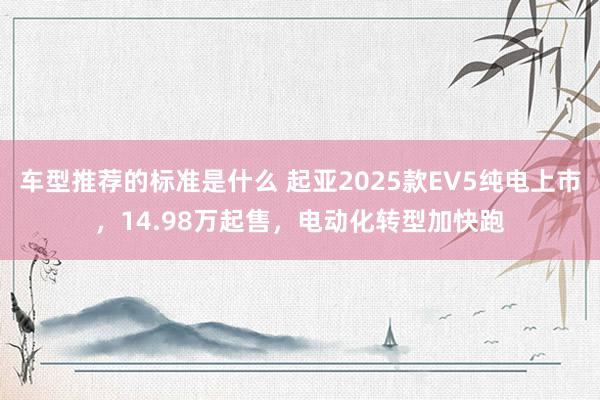 车型推荐的标准是什么 起亚2025款EV5纯电上市，14.98万起售，电动化转型加快跑